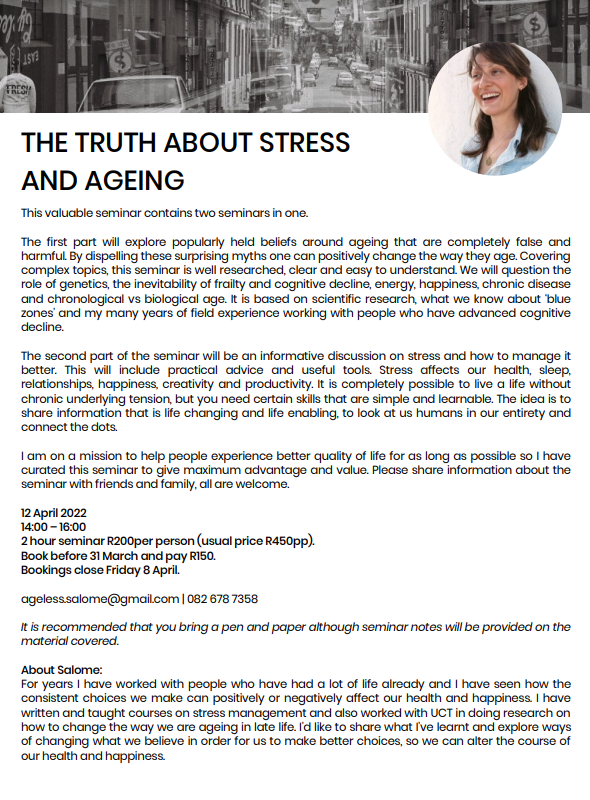 THE TRUTH ABOUT STRESS AND AGEING

This valuable seminar contains two seminars in one.

The first part will explore popularly held beliefs around ageing that are completely false and harmful. By dispelling these surprising myths one can positively change the way they age. Covering complex topics, this seminar is well researched, clear and easy to understand. We will question the role of genetics, the inevitability of frailty and cognitive decline, energy, happiness, chronic disease and chronological vs biological age. It is based on scientific research, what we know about 'blue zones' and my many years of field experience working with people who have advanced cognitive decline.

The second part of the seminar will be an informative discussion on stress and how to manage it better. This will include practical advice and useful tools. Stress affects our health, sleep, relationships, happiness, creativity and productivity. It is completely possible to live a life without chronic underlying tension, but you need certain skills that are simple and learnable. The idea is to share information that is life changing and life enabling, to look at us humans in our entirety and connect the dots.

I am on a mission to help people experience better quality of life for as long as possible so I have curated this seminar to give maximum advantage and value. Please share information about the seminar with friends and family, all are welcome.

12 April 2022
14:00 – 16:00
2 hour seminar R200per person (usual price R450pp).
Book before 31 March and pay R150.
Bookings close Friday 8 April.

ageless.salome@gmail.com | 082 678 7358

It is recommended that you bring a pen and paper although seminar notes will be provided on the material covered.

About Salome:
For years I have worked with people who have had a lot of life already and I have seen how the consistent choices we make can positively or negatively affect our health and happiness. I have written and taught courses on stress management and also worked with UCT in doing research on how to change the way we are ageing in late life. I'd like to share what I've learnt and explore ways of changing what we believe in order for us to make better choices, so we can alter the course of our health and happiness.